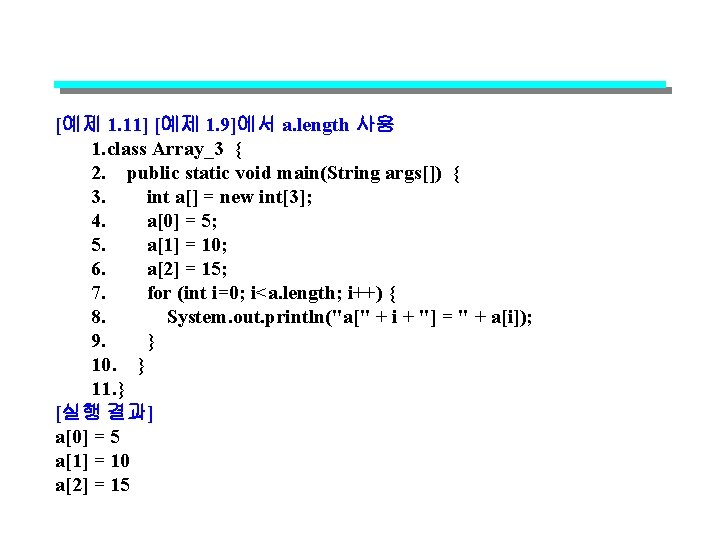 [예제 1.11] [예제 1.9]에서 a.length 사용
1.class Array_3 {
2. public static void main(String args[]) {
3. int a[] = new int[3];
4. a[0] = 5;
5. a[1] = 10;
6. a[2] = 15;
7. for (int i=0; i<a.length; i++) {
8. System.out.println("a[" + i + "] = " + a[i]);
9. }
10. }
11.}
[실행 결과]
a[0] = 5
a[1] = 10
a[2] = 15